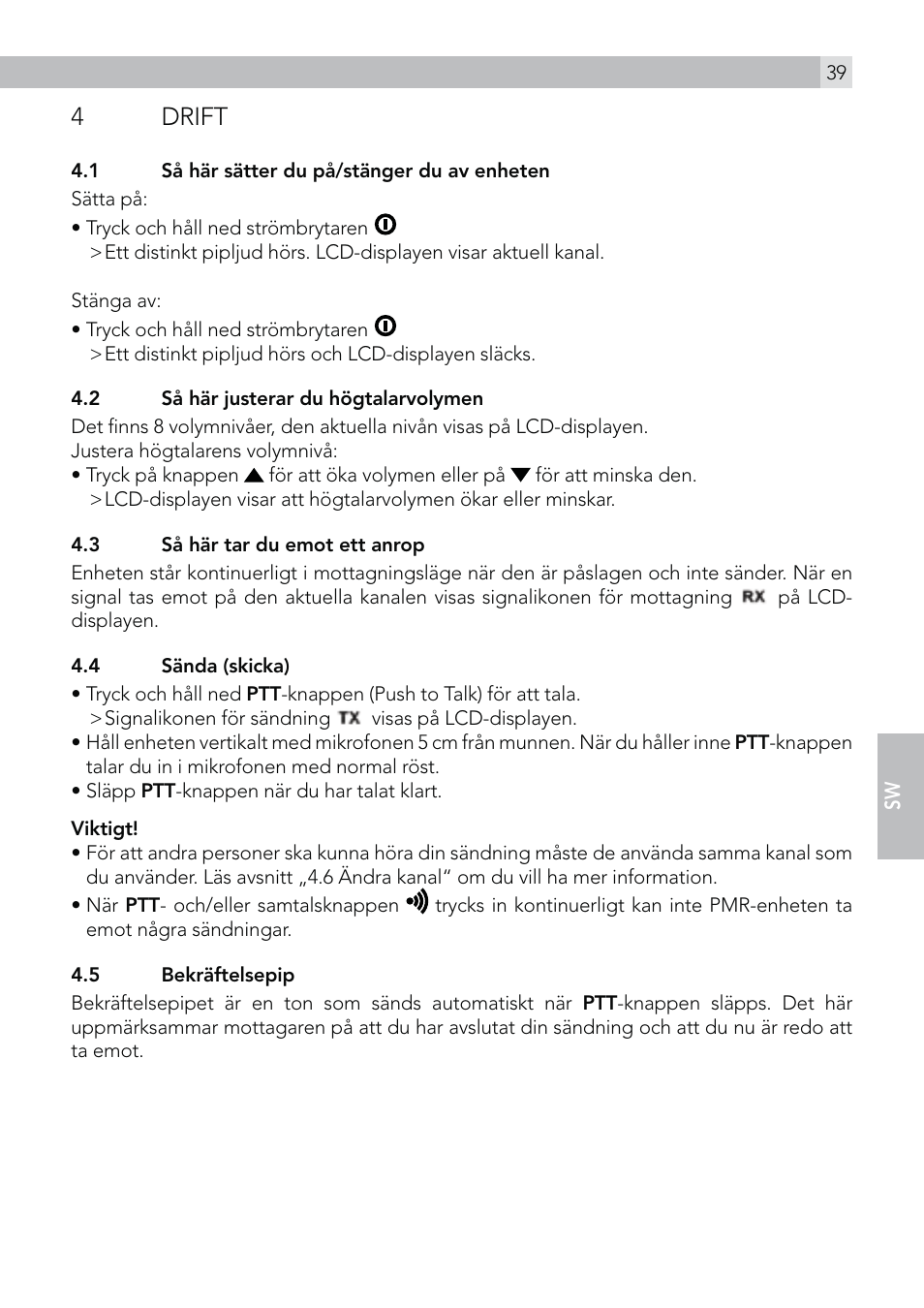 39

4 DRIFT

4.1 Så här sätter du på/stänger du av enheten

Sätta på:

• Tryck och håll ned strömbrytaren
>Ett distinkt pipljud hörs. LCD-displayen visar aktuell kanal.

Stänga av:

• Tryck och håll ned strömbrytaren
>Ett distinkt pipljud hörs och LCD-displayen släcks.

4.2 Så här justerar du högtalarvolymen

Det finns 8 volymnivåer, den aktuella nivån visas på LCD-displayen.
Justera högtalarens volymnivå:
• Tryck på knappen ▲ för att öka volymen eller på ▼ för att minska den.
>LCD-displayen visar att högtalarvolymen ökar eller minskar.

4.3 Så här tar du emot ett anrop

Enheten står kontinuerligt i mottagningsläge när den är påslagen och inte sänder. När en signal tas emot på den aktuella kanalen visas signalikonen för mottagning RX på LCD-displayen.

4.4 Sända (skicka)

• Tryck och håll ned PTT-knappen (Push to Talk) för att tala.
>Signalikonen för sändning TX visas på LCD-displayen.
• Håll enheten vertikalt med mikrofonen 5 cm från munnen. När du håller inne PTT-knappen talar du in i mikrofonen med normal röst.
• Släpp PTT-knappen när du har talat klart.

Viktigt!
• För att andra personer ska kunna höra din sändning måste de använda samma kanal som du använder. Läs avsnitt „4.6 Ändra kanal“ om du vill ha mer information.
• När PTT- och/eller samtalsknappen trycks in kontinuerligt kan inte PMR-enheten ta emot några sändningar.

4.5 Bekräftelsepip

Bekräftelsepipet är en ton som sänds automatiskt när PTT-knappen släpps. Det här uppmärksammar mottagaren på att du har avslutat din sändning och att du nu är redo att ta emot.

SW